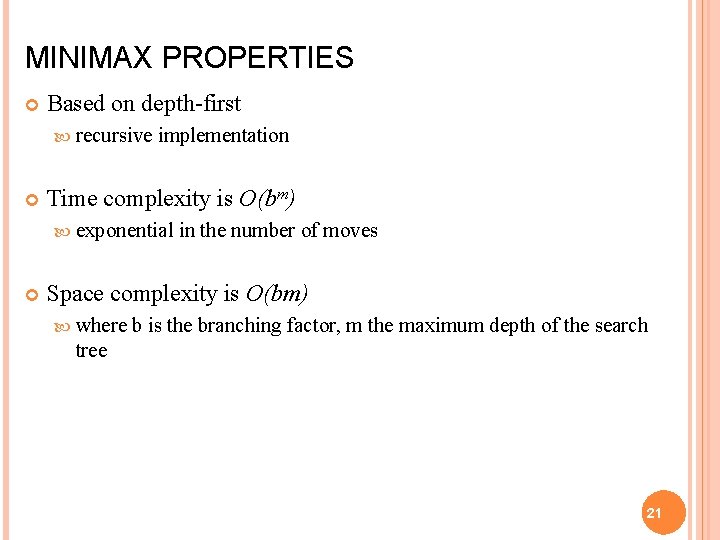 MINIMAX PROPERTIES

Based on depth-first

recursive implementation

Time complexity is $O(b^m)$

exponential in the number of moves

Space complexity is $O(bm)$

where b is the branching factor, m the maximum depth of the search tree

21